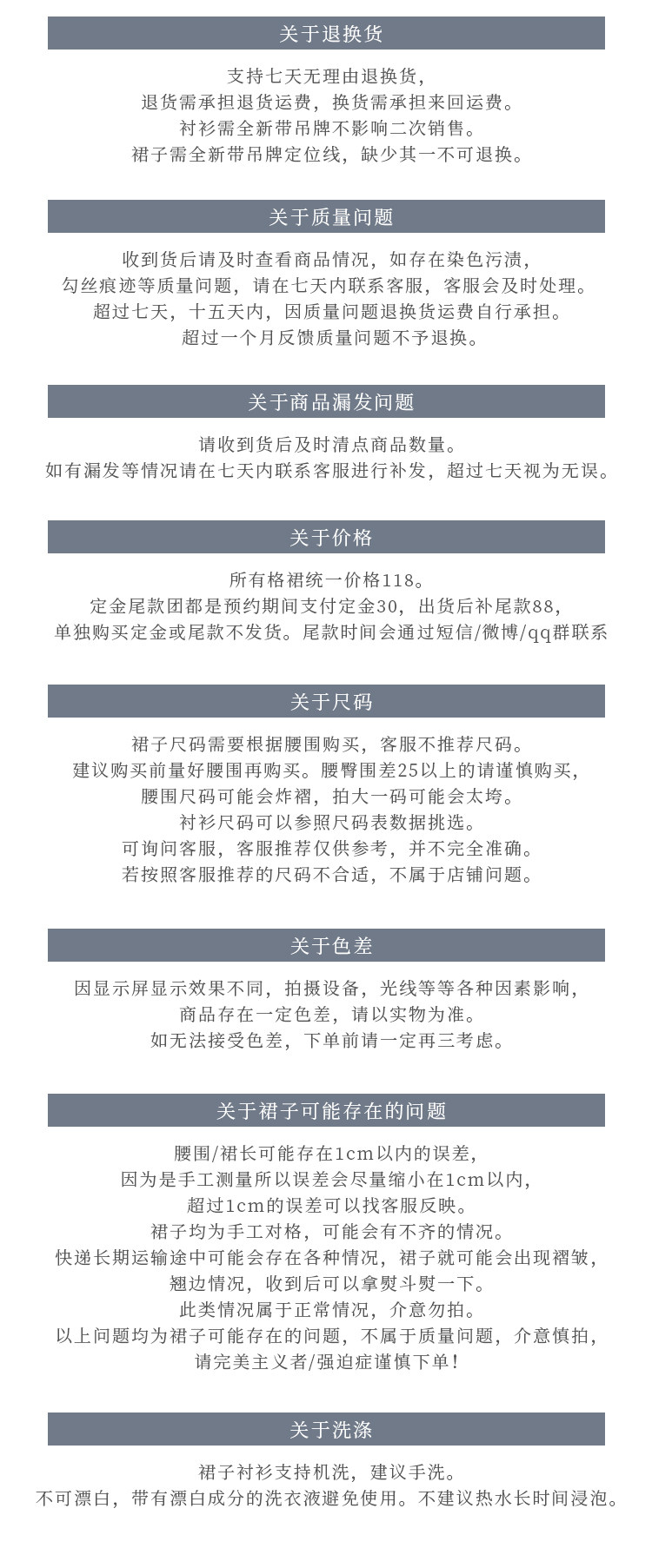 关于退换货

支持七天无理由退换货，
退货需承担退货运费，换货需承担来回运费。
衬衫需全新带吊牌不影响二次销售。
裙子需全新带吊牌定位线，缺少其一不可退换。

关于质量问题

收到货后请及时查看商品情况，如存在染色污渍，
勾丝痕迹等质量问题，请在七天内联系客服，客服会及时处理。
超过七天，十五天内，因质量问题退换货运费自行承担。
超过一个月反馈质量问题不予退换。

关于商品漏发问题

请收到货后及时清点商品数量。
如有漏发等情况请在七天内联系客服进行补发，超过七天视为无误。

关于价格

所有格裙统一价格118。
定金尾款团都是预约期间支付定金30，出货后补尾款88，
单独购买定金或尾款不发货。尾款时间会通过短信/微博/qq群联系

关于尺码

裙子尺码需要根据腰围购买，客服不推荐尺码。
建议购买前量好腰围再购买。腰臀围差25以上的请谨慎购买，
腰围尺码可能会炸褶，拍大一码可能会太垮。
衬衫尺码可以参照尺码表数据挑选。
可询问客服，客服推荐仅供参考，并不完全准确。
若按照客服推荐的尺码不合适，不属于店铺问题。

关于色差

因显示屏显示效果不同，拍摄设备，光线等等各种因素影响，
商品存在一定色差，请以实物为准。
如无法接受色差，下单前请一定再三考虑。

关于裙子可能存在的问题

腰围/裙长可能存在1cm以内的误差，
因为是手工测量所以误差会尽量缩小在1cm以内，
超过1cm的误差可以找客服反映。
裙子均为手工对格，可能会有不齐的情况。
快递长期运输途中可能会存在各种情况，裙子就可能会出现褶皱，
翘边情况，收到后可以拿熨斗熨一下。
此类情况属于正常情况，介意勿拍。
以上问题均为裙子可能存在的问题，不属于质量问题，介意慎拍，
请完美主义者/强迫症谨慎下单！

关于洗涤

裙子衬衫支持机洗，建议手洗。
不可漂白，带有漂白成分的洗衣液避免使用。不建议热水长时间浸泡。